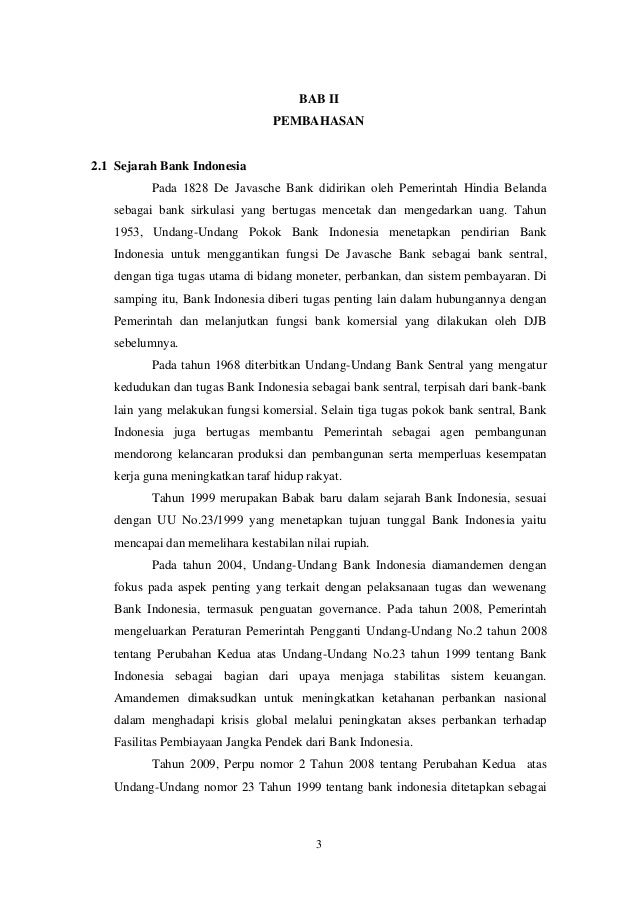 BAB II
PEMBAHASAN

2.1 Sejarah Bank Indonesia

Pada 1828 De Javasche Bank didirikan oleh Pemerintah Hindia Belanda sebagai bank sirkulasi yang bertugas mencetak dan mengedarkan uang. Tahun 1953, Undang-Undang Pokok Bank Indonesia menetapkan pendirian Bank Indonesia untuk menggantikan fungsi De Javasche Bank sebagai bank sentral, dengan tiga tugas utama di bidang moneter, perbankan, dan sistem pembayaran. Di samping itu, Bank Indonesia diberi tugas penting lain dalam hubungannya dengan Pemerintah dan melanjutkan fungsi bank komersial yang dilakukan oleh DJB sebelumnya.

Pada tahun 1968 diterbitkan Undang-Undang Bank Sentral yang mengatur kedudukan dan tugas Bank Indonesia sebagai bank sentral, terpisah dari bank-bank lain yang melakukan fungsi komersial. Selain tiga tugas pokok bank sentral, Bank Indonesia juga bertugas membantu Pemerintah sebagai agen pembangunan mendorong kelancaran produksi dan pembangunan serta memperluas kesempatan kerja guna meningkatkan taraf hidup rakyat.

Tahun 1999 merupakan Babak baru dalam sejarah Bank Indonesia, sesuai dengan UU No.23/1999 yang menetapkan tujuan tunggal Bank Indonesia yaitu mencapai dan memelihara kestabilan nilai rupiah.

Pada tahun 2004, Undang-Undang Bank Indonesia diamandemen dengan fokus pada aspek penting yang terkait dengan pelaksanaan tugas dan wewenang Bank Indonesia, termasuk penguatan governance. Pada tahun 2008, Pemerintah mengeluarkan Peraturan Pemerintah Pengganti Undang-Undang No.2 tahun 2008 tentang Perubahan Kedua atas Undang-Undang No.23 tahun 1999 tentang Bank Indonesia sebagai bagian dari upaya menjaga stabilitas sistem keuangan. Amandemen dimaksudkan untuk meningkatkan ketahanan perbankan nasional dalam menghadapi krisis global melalui peningkatan akses perbankan terhadap Fasilitas Pembiayaan Jangka Pendek dari Bank Indonesia.

Tahun 2009, Perpu nomor 2 Tahun 2008 tentang Perubahan Kedua atas Undang-Undang nomor 23 Tahun 1999 tentang bank indonesia ditetapkan sebagai

3